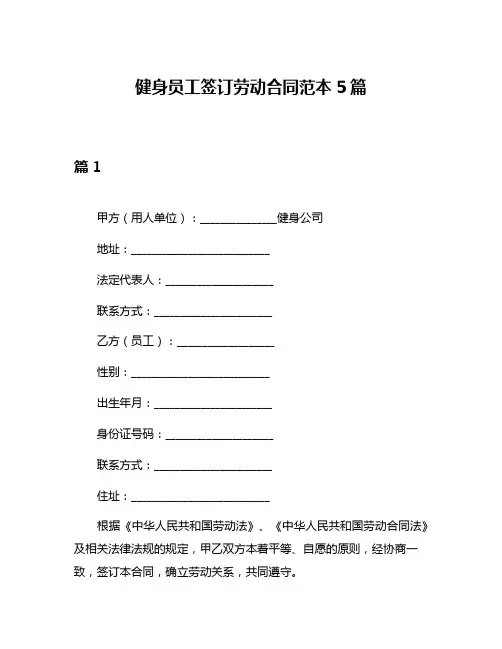 健身员工签订劳动合同范本 5 篇

篇 1

甲方（用人单位）：______________健身公司

地址：__________________________

法定代表人：____________________

联系方式：______________________

乙方（员工）：__________________

性别：__________________________

出生年月：______________________

身份证号码：____________________

联系方式：______________________

住址：__________________________

根据《中华人民共和国劳动法》、《中华人民共和国劳动合同法》及相关法律法规的规定，甲乙双方本着平等、自愿的原则，经协商一致，签订本合同，确立劳动关系，共同遵守。